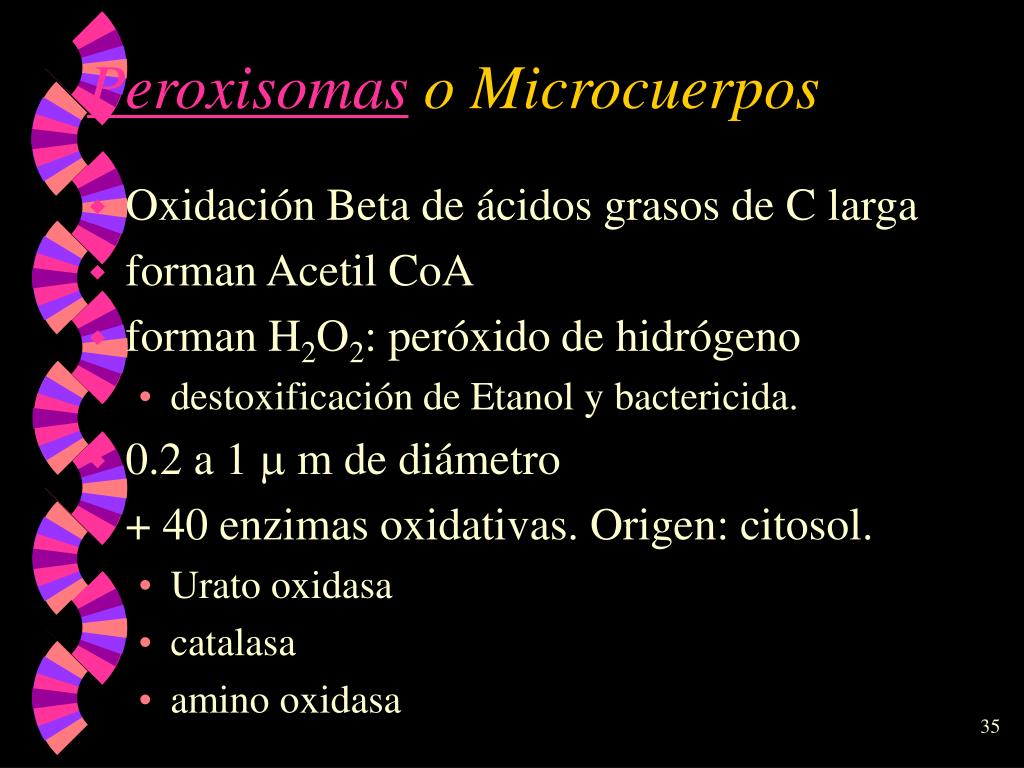 Peroxisomas o Microcuerpos

Oxidación Beta de ácidos grasos de C larga

forman Acetil CoA

forman $H_2O_2$: peróxido de hidrógeno

• destoxificación de Etanol y bactericida.

0.2 a 1 $\mu$ m de diámetro

+ 40 enzimas oxidativas. Origen: citosol.

• Urato oxidasa

• catalasa

• amino oxidasa

35